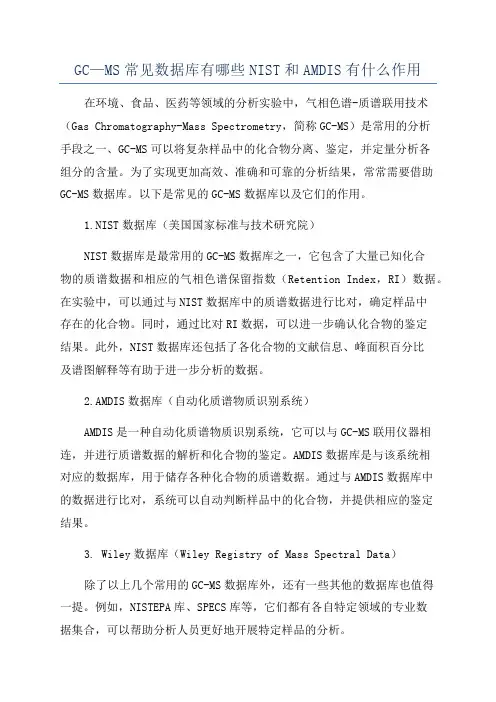 GC—MS 常见数据库有哪些 NIST 和 AMDIS 有什么作用

在环境、食品、医药等领域的分析实验中，气相色谱-质谱联用技术（Gas Chromatography-Mass Spectrometry，简称 GC-MS）是常用的分析手段之一、GC-MS 可以将复杂样品中的化合物分离、鉴定，并定量分析各组分的含量。为了实现更加高效、准确和可靠的分析结果，常常需要借助 GC-MS 数据库。以下是常见的 GC-MS 数据库以及它们的作用。

1.NIST 数据库（美国国家标准与技术研究院）

NIST 数据库是最常用的 GC-MS 数据库之一，它包含了大量已知化合物的质谱数据和相应的气相色谱保留指数（Retention Index，RI）数据。在实验中，可以通过与 NIST 数据库中的质谱数据进行比对，确定样品中存在的化合物。同时，通过比对 RI 数据，可以进一步确认化合物的鉴定结果。此外，NIST 数据库还包括了各化合物的文献信息、峰面积百分比及谱图解释等有助于进一步分析的数据。

2.AMDIS 数据库（自动化质谱物质识别系统）

AMDIS 是一种自动化质谱物质识别系统，它可以与 GC-MS 联用仪器相连，并进行质谱数据的解析和化合物的鉴定。AMDIS 数据库是与该系统相对应的数据库，用于储存各种化合物的质谱数据。通过与 AMDIS 数据库中的数据进行比对，系统可以自动判断样品中的化合物，并提供相应的鉴定结果。

3. Wiley 数据库（Wiley Registry of Mass Spectral Data）

除了以上几个常用的 GC-MS 数据库外，还有一些其他的数据库也值得一提。例如，NISTEPA 库、SPECS 库等，它们都有各自特定领域的专业数据集合，可以帮助分析人员更好地开展特定样品的分析。